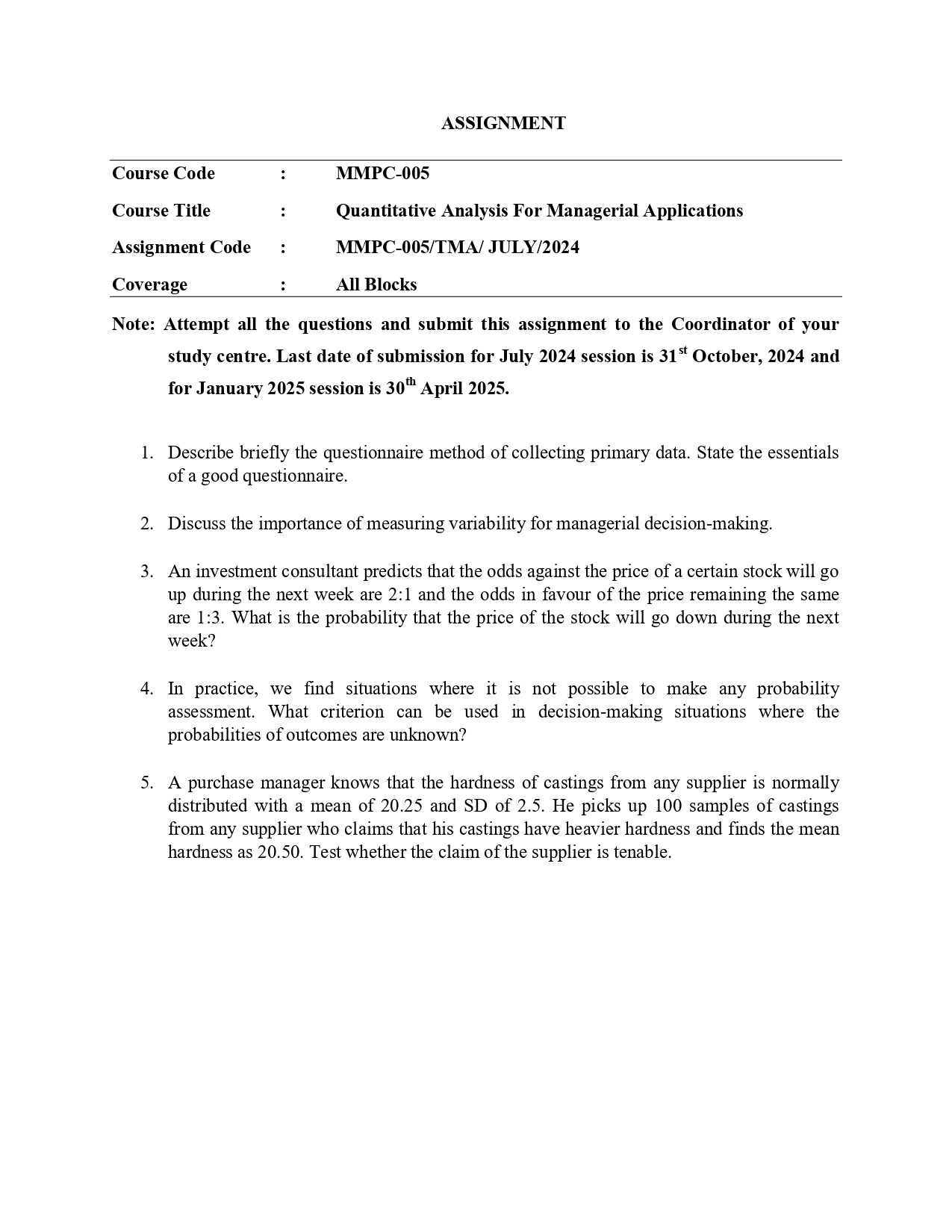 ASSIGNMENT

| Course Code | : | MMPC-005 |
|---|---|---|
| Course Title | : | Quantitative Analysis For Managerial Applications |
| Assignment Code | : | MMPC-005/TMA/ JULY/2024 |
| Coverage | : | All Blocks |

Note: Attempt all the questions and submit this assignment to the Coordinator of your study centre. Last date of submission for July 2024 session is 31$^{st}$ October, 2024 and for January 2025 session is 30$^{th}$ April 2025.

1. Describe briefly the questionnaire method of collecting primary data. State the essentials of a good questionnaire.

2. Discuss the importance of measuring variability for managerial decision-making.

3. An investment consultant predicts that the odds against the price of a certain stock will go up during the next week are 2:1 and the odds in favour of the price remaining the same are 1:3. What is the probability that the price of the stock will go down during the next week?

4. In practice, we find situations where it is not possible to make any probability assessment. What criterion can be used in decision-making situations where the probabilities of outcomes are unknown?

5. A purchase manager knows that the hardness of castings from any supplier is normally distributed with a mean of 20.25 and SD of 2.5. He picks up 100 samples of castings from any supplier who claims that his castings have heavier hardness and finds the mean hardness as 20.50. Test whether the claim of the supplier is tenable.